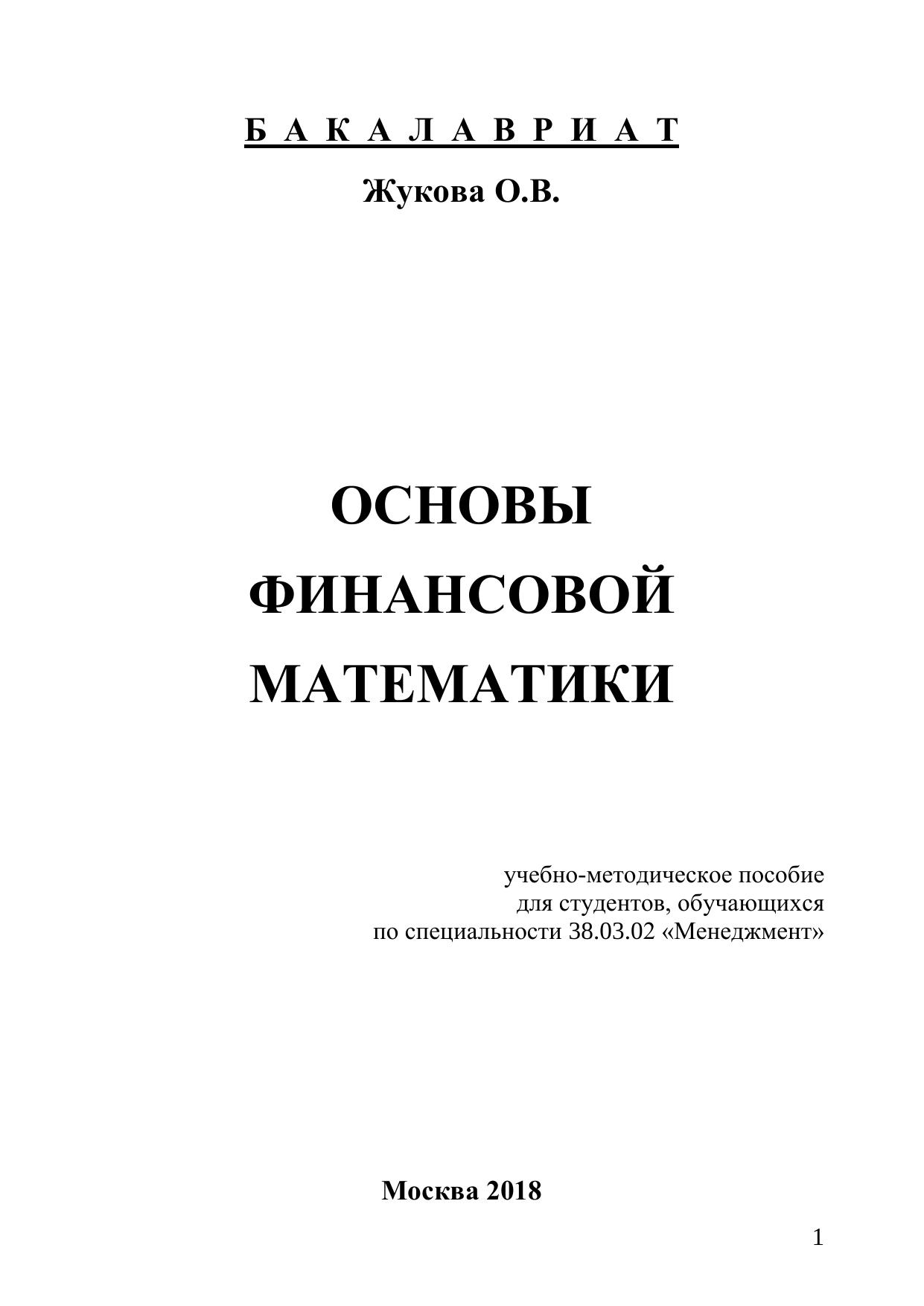 Б А К А Л А В Р И А Т

Жукова О.В.

ОСНОВЫ
ФИНАНСОВОЙ
МАТЕМАТИКИ

учебно-методическое пособие
для студентов, обучающихся
по специальности 38.03.02 «Менеджмент»

Москва 2018

1